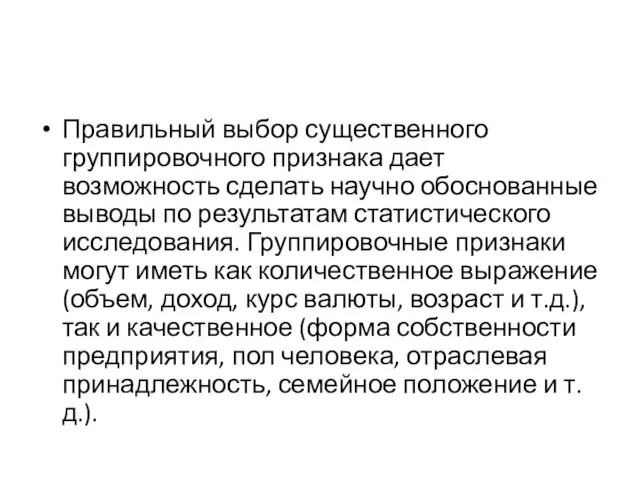 • Правильный выбор существенного группировочного признака дает возможность сделать научно обоснованные выводы по результатам статистического исследования. Группировочные признаки могут иметь как количественное выражение (объем, доход, курс валюты, возраст и т.д.), так и качественное (форма собственности предприятия, пол человека, отраслевая принадлежность, семейное положение и т. д.).